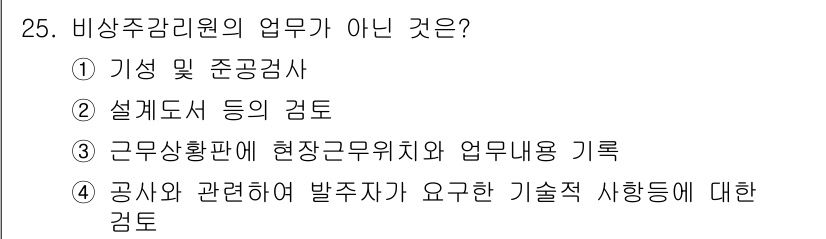 25. 비상주감리원의 업무가 아닌 것은?

① 기성 및 준공검사

② 설계도서 등의 검토

③ 근무상황판에 현장근무위치와 업무내용 기록

④ 공사와 관련하여 발주자가 요구한 기술적 사항등에 대한 검토